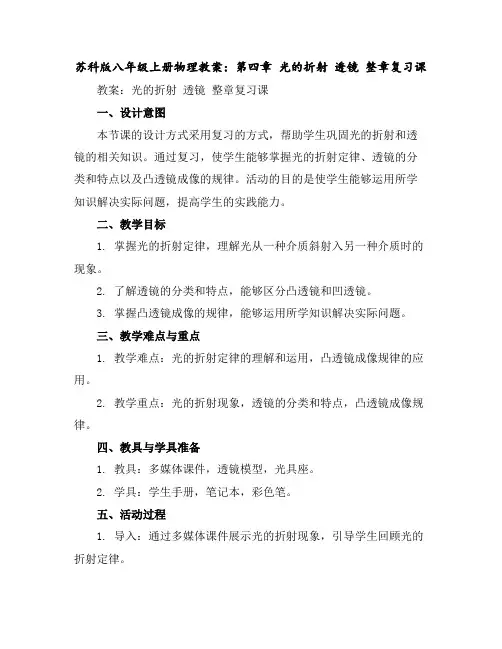 苏科版八年级上册物理教案：第四章 光的折射 透镜 整章复习课

教案：光的折射 透镜 整章复习课

一、设计意图

本节课的设计方式采用复习的方式，帮助学生巩固光的折射和透镜的相关知识。通过复习，使学生能够掌握光的折射定律、透镜的分类和特点以及凸透镜成像的规律。活动的目的是使学生能够运用所学知识解决实际问题，提高学生的实践能力。

二、教学目标

1. 掌握光的折射定律，理解光从一种介质斜射入另一种介质时的现象。

2. 了解透镜的分类和特点，能够区分凸透镜和凹透镜。

3. 掌握凸透镜成像的规律，能够运用所学知识解决实际问题。

三、教学难点与重点

1. 教学难点：光的折射定律的理解和运用，凸透镜成像规律的应用。

2. 教学重点：光的折射现象，透镜的分类和特点，凸透镜成像规律。

四、教具与学具准备

1. 教具：多媒体课件，透镜模型，光具座。

2. 学具：学生手册，笔记本，彩色笔。

五、活动过程

1. 导入：通过多媒体课件展示光的折射现象，引导学生回顾光的折射定律。